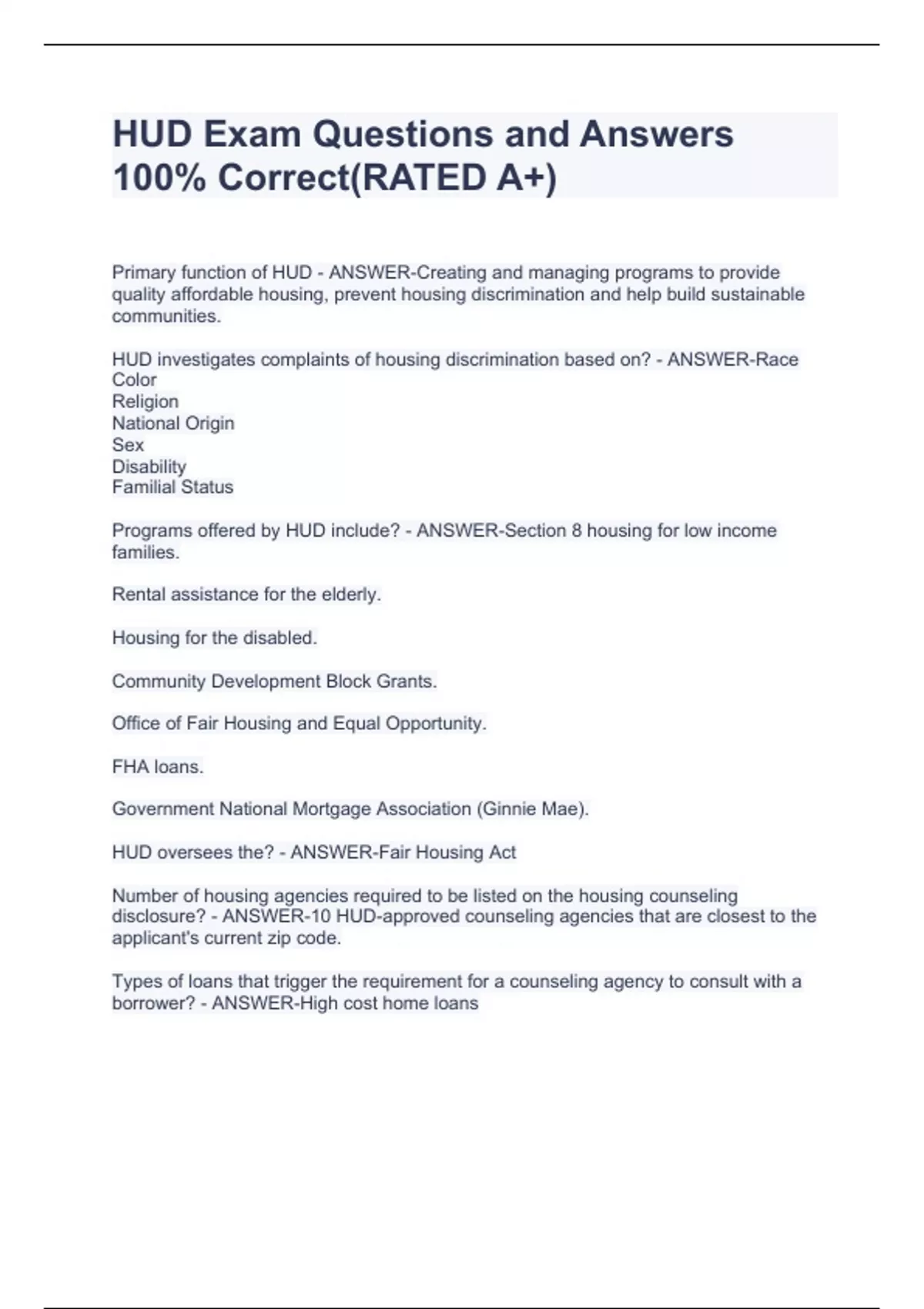 HUD Exam Questions and Answers 100% Correct(RATED A+)

Primary function of HUD - ANSWER-Creating and managing programs to provide quality affordable housing, prevent housing discrimination and help build sustainable communities.

HUD investigates complaints of housing discrimination based on? - ANSWER-Race
Color
Religion
National Origin
Sex
Disability
Familial Status

Programs offered by HUD include? - ANSWER-Section 8 housing for low income families.

Rental assistance for the elderly.

Housing for the disabled.

Community Development Block Grants.

Office of Fair Housing and Equal Opportunity.

FHA loans.

Government National Mortgage Association (Ginnie Mae).

HUD oversees the? - ANSWER-Fair Housing Act

Number of housing agencies required to be listed on the housing counseling disclosure? - ANSWER-10 HUD-approved counseling agencies that are closest to the applicant's current zip code.

Types of loans that trigger the requirement for a counseling agency to consult with a borrower? - ANSWER-High cost home loans